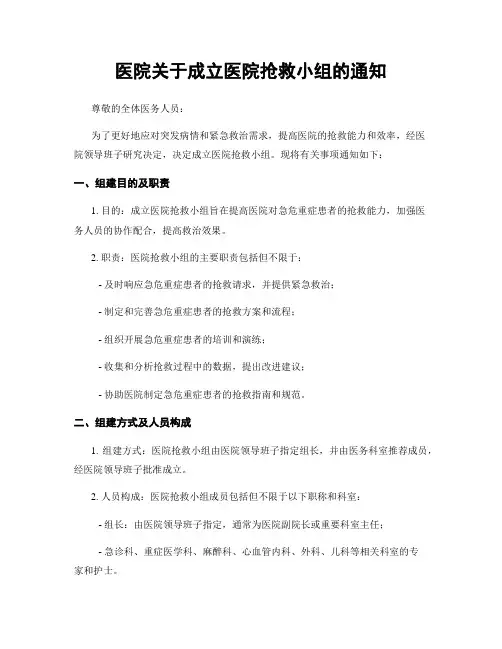 医院关于成立医院抢救小组的通知

尊敬的全体医务人员：

为了更好地应对突发病情和紧急救治需求，提高医院的抢救能力和效率，经医院领导班子研究决定，决定成立医院抢救小组。现将有关事项通知如下：

一、组建目的及职责

1. 目的：成立医院抢救小组旨在提高医院对急危重症患者的抢救能力，加强医务人员的协作配合，提高救治效果。

2. 职责：医院抢救小组的主要职责包括但不限于：

- 及时响应急危重症患者的抢救请求，并提供紧急救治；

- 制定和完善急危重症患者的抢救方案和流程；

- 组织开展急危重症患者的培训和演练；

- 收集和分析抢救过程中的数据，提出改进建议；

- 协助医院制定急危重症患者的抢救指南和规范。

二、组建方式及人员构成

1. 组建方式：医院抢救小组由医院领导班子指定组长，并由医务科室推荐成员，经医院领导班子批准成立。

2. 人员构成：医院抢救小组成员包括但不限于以下职称和科室：

- 组长：由医院领导班子指定，通常为医院副院长或重要科室主任；

- 急诊科、重症医学科、麻醉科、心血管内科、外科、儿科等相关科室的专家和护士。